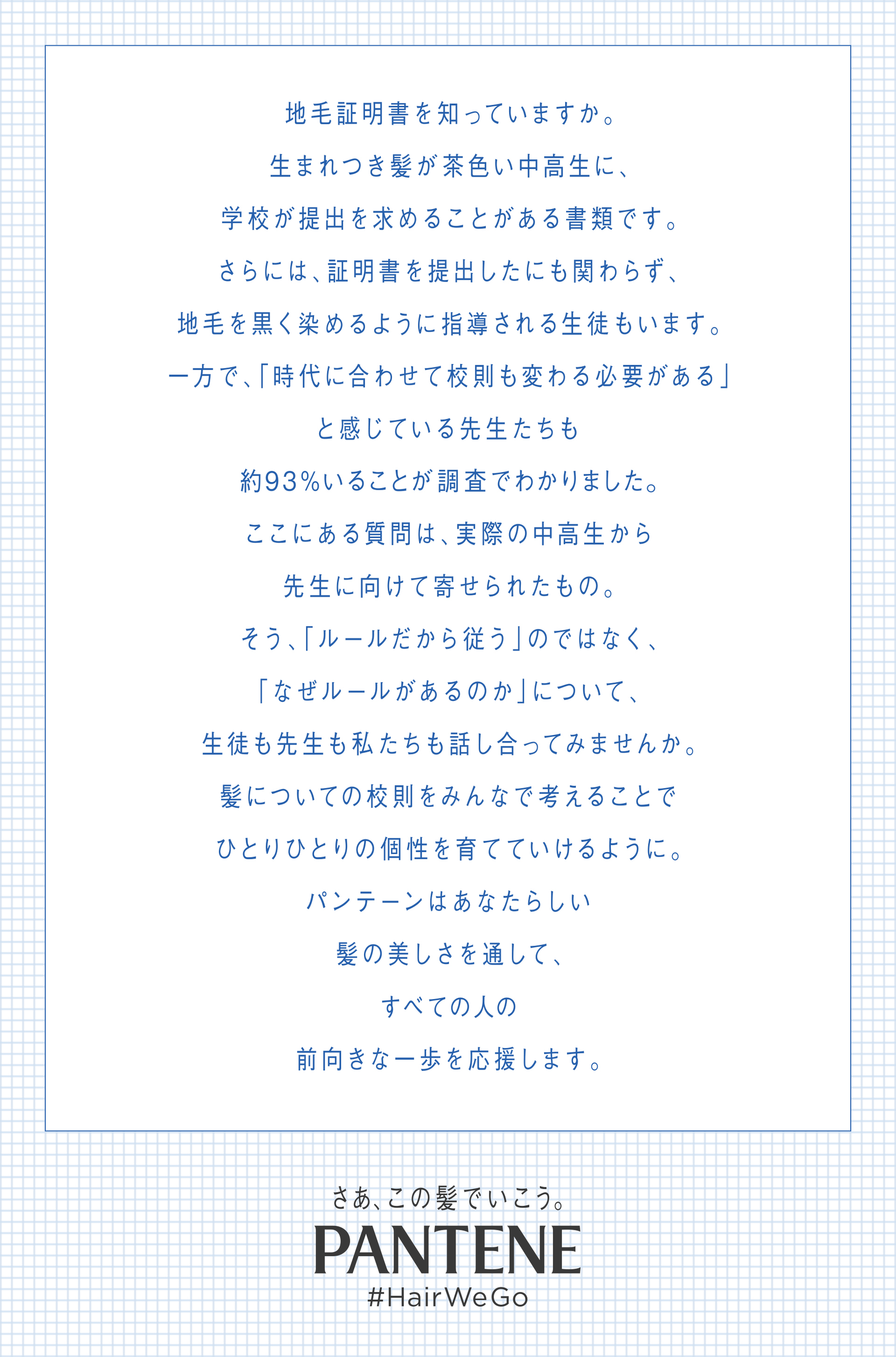 地毛証明書を知っていますか。

生まれつき髪が茶色い中高生に、

学校が提出を求めることがある書類です。

さらには、証明書を提出したにも関わらず、

地毛を黒く染めるように指導される生徒もいます。

一方で、「時代に合わせて校則も変わる必要がある」

と感じている先生たちも

約93%いることが調査でわかりました。

ここにある質問は、実際の中高生から

先生に向けて寄せられたもの。

そう、「ルールだから従う」のではなく、

「なぜルールがあるのか」について、

生徒も先生も私たちも話し合ってみませんか。

髪についての校則をみんなで考えることで

ひとりひとりの個性を育てていけるように。

パンテーンはあなたらしい

髪の美しさを通して、

すべての人の

前向きな一歩を応援します。

さあ、この髪でいこう。

PANTENE

#HairWeGo